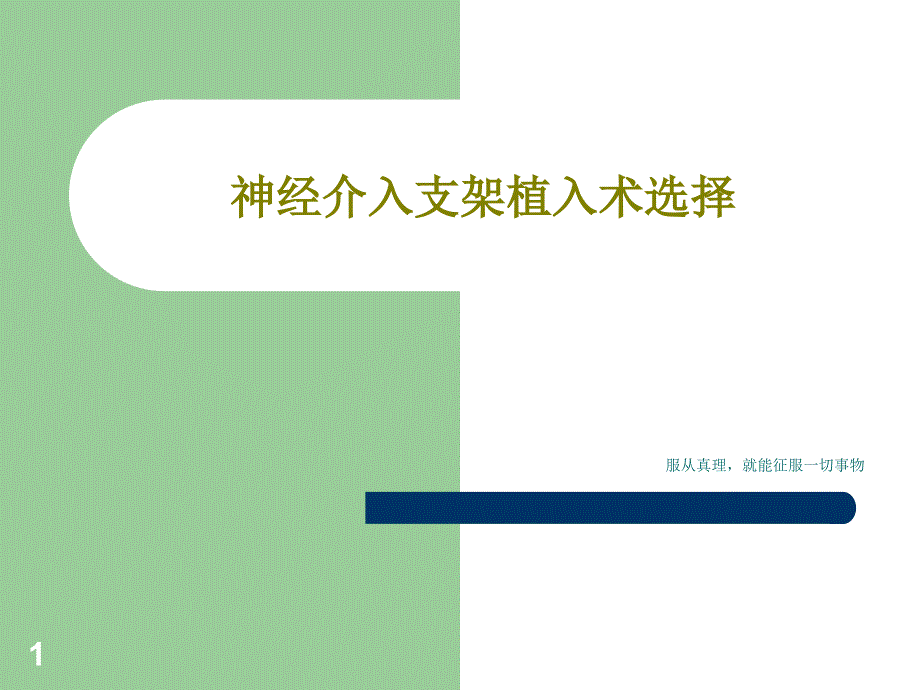 神经介入支架植入术选择

服从真理，就能征服一切事物

1